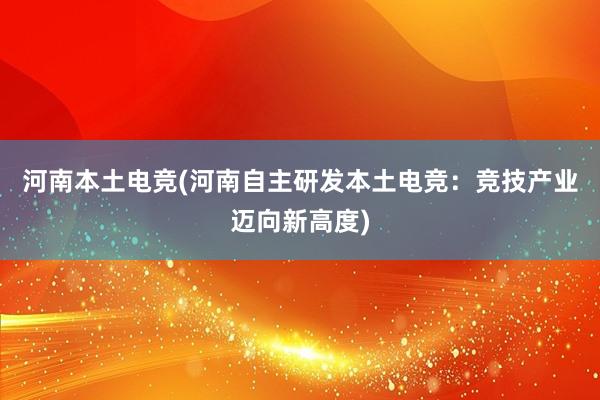 河南本土电竞(河南自主研发本土电竞：竞技产业迈向新高度)